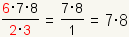 $\frac{6 \cdot 7 \cdot 8}{2 \cdot 3} = \frac{7 \cdot 8}{1} = 7 \cdot 8$